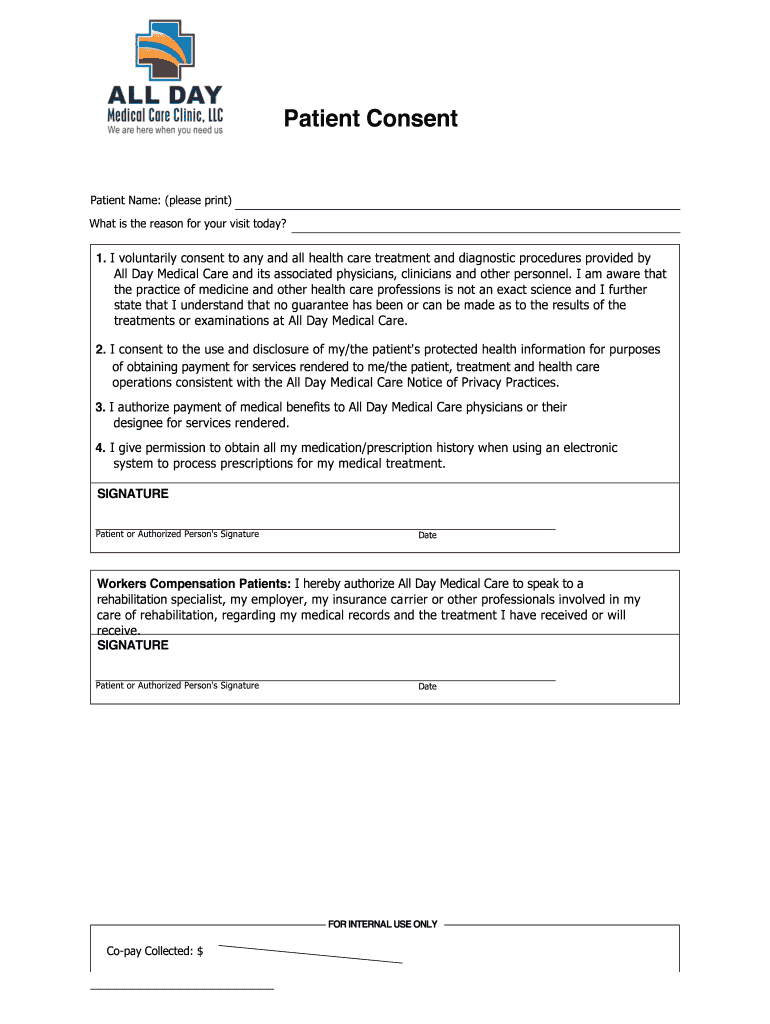 ALL DAY
Medical Care Clinic, LLC
We are here when you need us

Patient Consent

Patient Name: (please print)

What is the reason for your visit today?

1. I voluntarily consent to any and all health care treatment and diagnostic procedures provided by All Day Medical Care and its associated physicians, clinicians and other personnel. I am aware that the practice of medicine and other health care professions is not an exact science and I further state that I understand that no guarantee has been or can be made as to the results of the treatments or examinations at All Day Medical Care.

2. I consent to the use and disclosure of my/the patient's protected health information for purposes of obtaining payment for services rendered to me/the patient, treatment and health care operations consistent with the All Day Medical Care Notice of Privacy Practices.

3. I authorize payment of medical benefits to All Day Medical Care physicians or their designee for services rendered.

4. I give permission to obtain all my medication/prescription history when using an electronic system to process prescriptions for my medical treatment.

SIGNATURE

Patient or Authorized Person's Signature Date

Workers Compensation Patients: I hereby authorize All Day Medical Care to speak to a rehabilitation specialist, my employer, my insurance carrier or other professionals involved in my care of rehabilitation, regarding my medical records and the treatment I have received or will receive.

SIGNATURE

Patient or Authorized Person's Signature Date

FOR INTERNAL USE ONLY

Co-pay Collected: $